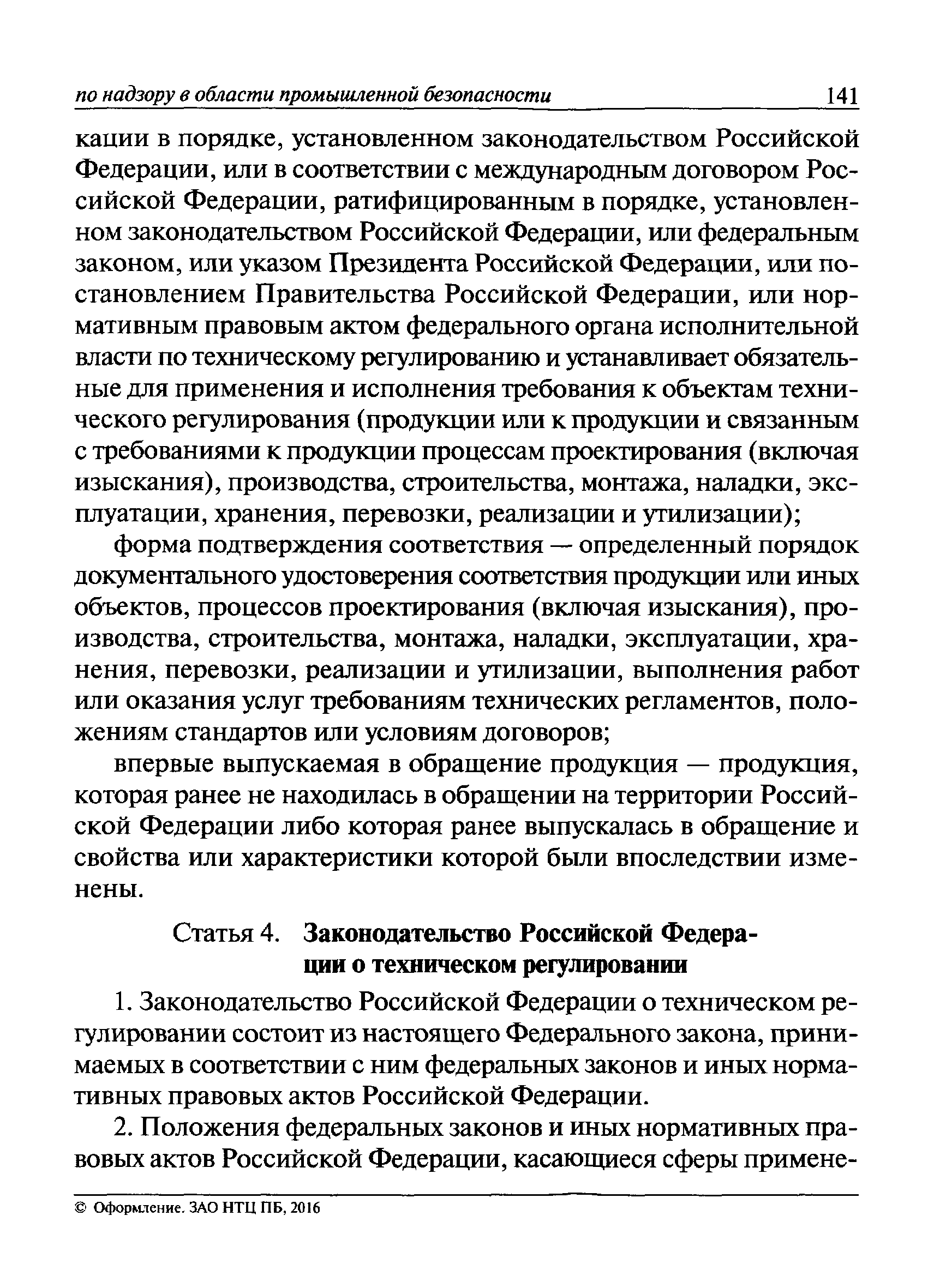 по надзору в области промышленной безопасности 141

кации в порядке, установленном законодательством Российской Федерации, или в соответствии с международным договором Российской Федерации, ратифицированным в порядке, установленном законодательством Российской Федерации, или федеральным законом, или указом Президента Российской Федерации, или постановлением Правительства Российской Федерации, или нормативным правовым актом федерального органа исполнительной власти по техническому регулированию и устанавливает обязательные для применения и исполнения требования к объектам технического регулирования (продукции или к продукции и связанным с требованиями к продукции процессам проектирования (включая изыскания), производства, строительства, монтажа, наладки, эксплуатации, хранения, перевозки, реализации и утилизации);

форма подтверждения соответствия — определенный порядок документального удостоверения соответствия продукции или иных объектов, процессов проектирования (включая изыскания), производства, строительства, монтажа, наладки, эксплуатации, хранения, перевозки, реализации и утилизации, выполнения работ или оказания услуг требованиям технических регламентов, положениям стандартов или условиям договоров;

впервые выпускаемая в обращение продукция — продукция, которая ранее не находилась в обращении на территории Российской Федерации либо которая ранее выпускалась в обращение и свойства или характеристики которой были впоследствии изменены.

Статья 4. Законодательство Российской Федерации о техническом регулировании

1. Законодательство Российской Федерации о техническом регулировании состоит из настоящего Федерального закона, принимаемых в соответствии с ним федеральных законов и иных нормативных правовых актов Российской Федерации.

2. Положения федеральных законов и иных нормативных правовых актов Российской Федерации, касающиеся сферы примене-

© Оформление. ЗАО НТЦ ПБ, 2016